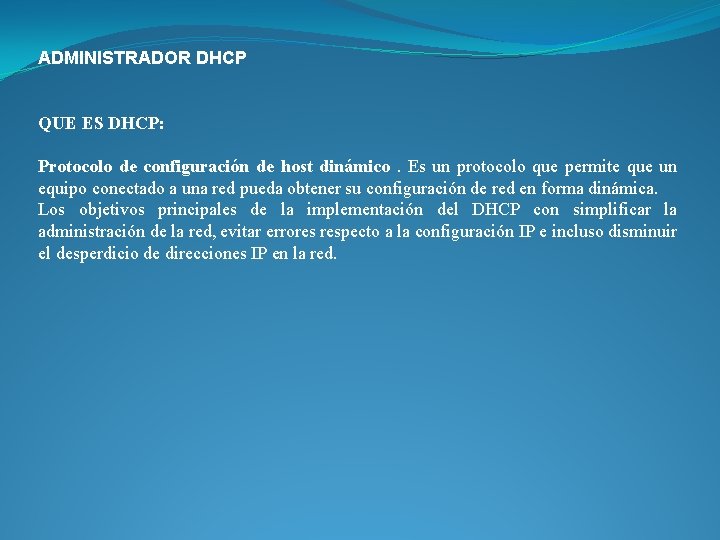 ADMINISTRADOR DHCP

QUE ES DHCP:

Protocolo de configuración de host dinámico . Es un protocolo que permite que un equipo conectado a una red pueda obtener su configuración de red en forma dinámica.
Los objetivos principales de la implementación del DHCP con simplificar la administración de la red, evitar errores respecto a la configuración IP e incluso disminuir el desperdicio de direcciones IP en la red.